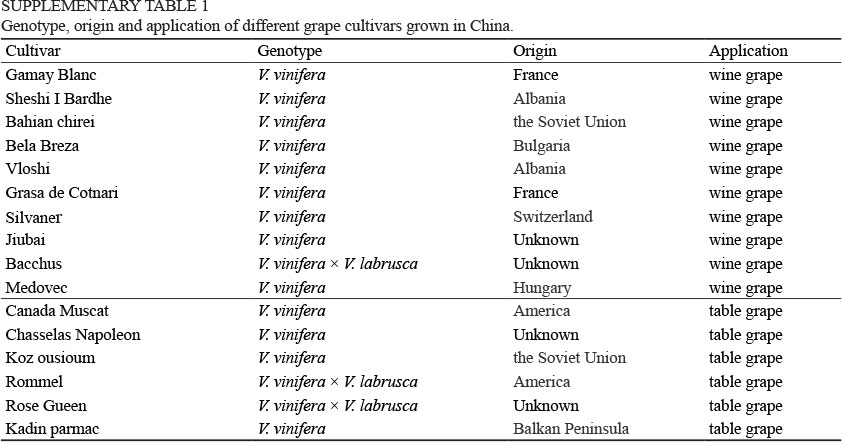 SUPPLEMENTARY TABLE 1
Genotype, origin and application of different grape cultivars grown in China.

| Cultivar | Genotype | Origin | Application |
|---|---|---|---|
| Gamay Blanc | V. vinifera | France | wine grape |
| Sheshi I Bardhe | V. vinifera | Albania | wine grape |
| Bahian chirei | V. vinifera | the Soviet Union | wine grape |
| Bela Breza | V. vinifera | Bulgaria | wine grape |
| Vloshi | V. vinifera | Albania | wine grape |
| Grasa de Cotnari | V. vinifera | France | wine grape |
| Silvaner | V. vinifera | Switzerland | wine grape |
| Jiubai | V. vinifera | Unknown | wine grape |
| Bacchus | V. vinifera × V. labrusca | Unknown | wine grape |
| Medovec | V. vinifera | Hungary | wine grape |
| Canada Muscat | V. vinifera | America | table grape |
| Chasselas Napoleon | V. vinifera | Unknown | table grape |
| Koz ousioum | V. vinifera | the Soviet Union | table grape |
| Rommel | V. vinifera × V. labrusca | America | table grape |
| Rose Gueen | V. vinifera × V. labrusca | Unknown | table grape |
| Kadin parmac | V. vinifera | Balkan Peninsula | table grape |